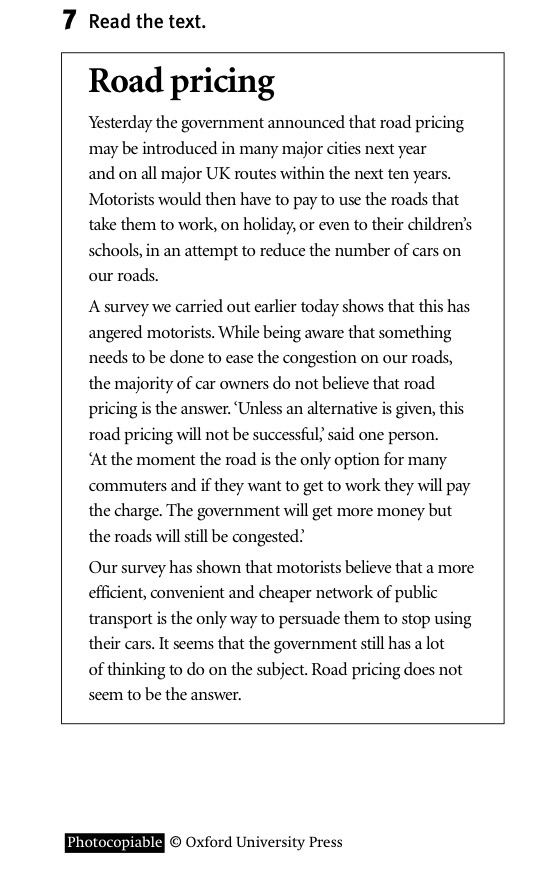 7 Read the text.

Road pricing

Yesterday the government announced that road pricing may be introduced in many major cities next year and on all major UK routes within the next ten years. Motorists would then have to pay to use the roads that take them to work, on holiday, or even to their children's schools, in an attempt to reduce the number of cars on our roads.

A survey we carried out earlier today shows that this has angered motorists. While being aware that something needs to be done to ease the congestion on our roads, the majority of car owners do not believe that road pricing is the answer. 'Unless an alternative is given, this road pricing will not be successful,' said one person. 'At the moment the road is the only option for many commuters and if they want to get to work they will pay the charge. The government will get more money but the roads will still be congested.'

Our survey has shown that motorists believe that a more efficient, convenient and cheaper network of public transport is the only way to persuade them to stop using their cars. It seems that the government still has a lot of thinking to do on the subject. Road pricing does not seem to be the answer.

Photocopiable © Oxford University Press